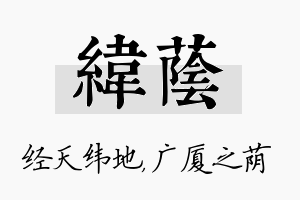 緯蔭

经天纬地,广厦之荫